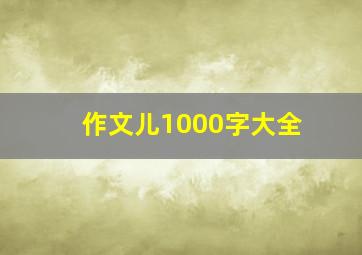 作文儿1000字大全